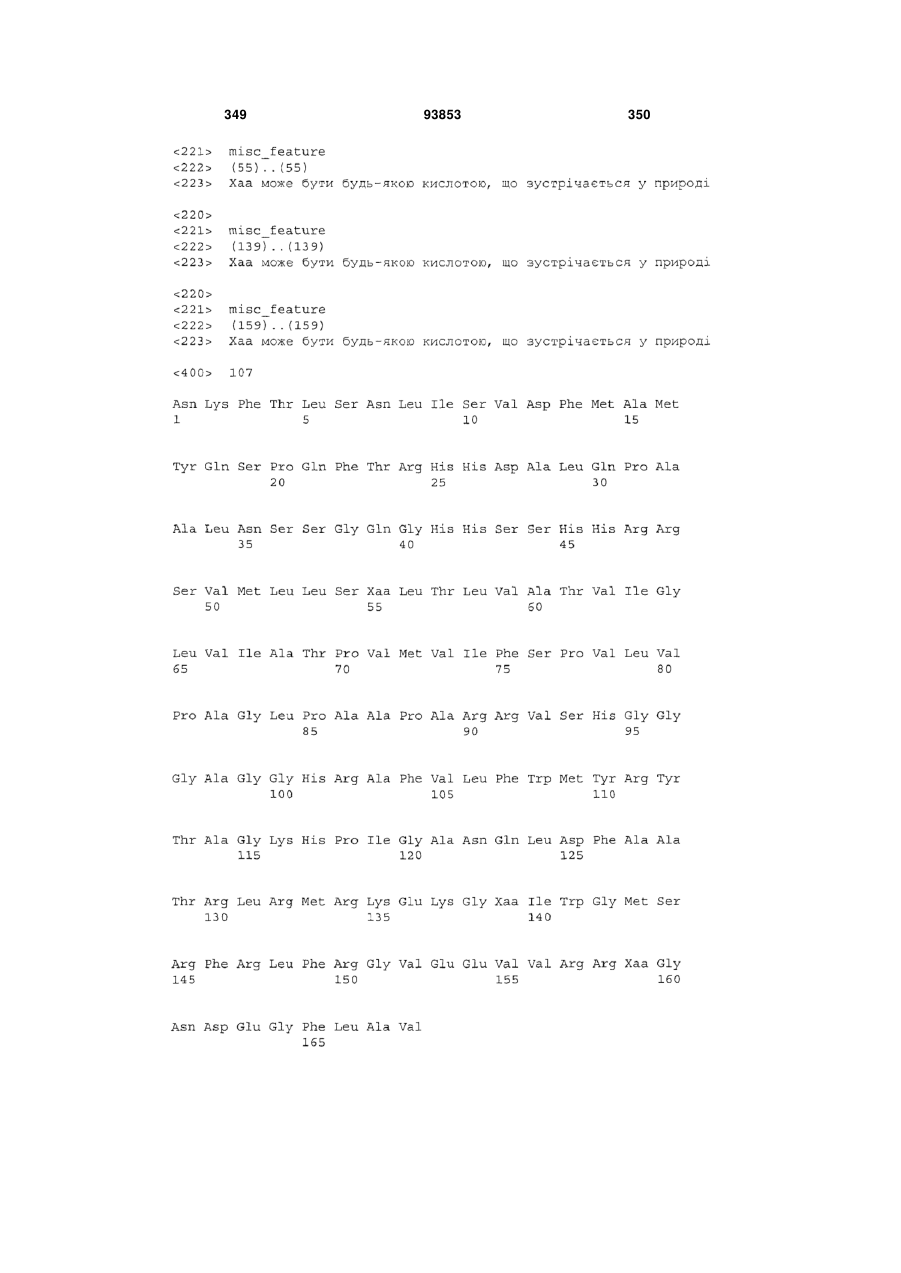 349 93853 350

<221> misc_feature
<222> (55)..(55)
<223> Xaa може бути будь-якою кислотою, що зустрічається у природі

<220>
<221> misc_feature
<222> (139)..(139)
<223> Xaa може бути будь-якою кислотою, що зустрічається у природі

<220>
<221> misc_feature
<222> (159)..(159)
<223> Xaa може бути будь-якою кислотою, що зустрічається у природі

<400> 107

Asn Lys Phe Thr Leu Ser Asn Leu Ile Ser Val Asp Phe Met Ala Met
1 5 10 15

Tyr Gln Ser Pro Gln Phe Thr Arg His His Asp Ala Leu Gln Pro Ala
20 25 30

Ala Leu Asn Ser Ser Gly Gln Gly His His Ser Ser His His Arg Arg
35 40 45

Ser Val Met Leu Leu Ser Xaa Leu Thr Leu Val Ala Thr Val Ile Gly
50 55 60

Leu Val Ile Ala Thr Pro Val Met Val Ile Phe Ser Pro Val Leu Val
65 70 75 80

Pro Ala Gly Leu Pro Ala Ala Pro Ala Arg Arg Val Ser His Gly Gly
85 90 95

Gly Ala Gly Gly His Arg Ala Phe Val Leu Phe Trp Met Tyr Arg Tyr
100 105 110

Thr Ala Gly Lys His Pro Ile Gly Ala Asn Gln Leu Asp Phe Ala Ala
115 120 125

Thr Arg Leu Arg Met Arg Lys Glu Lys Gly Xaa Ile Trp Gly Met Ser
130 135 140

Arg Phe Arg Leu Phe Arg Gly Val Glu Glu Val Val Arg Arg Xaa Gly
145 150 155 160

Asn Asp Glu Gly Phe Leu Ala Val
165